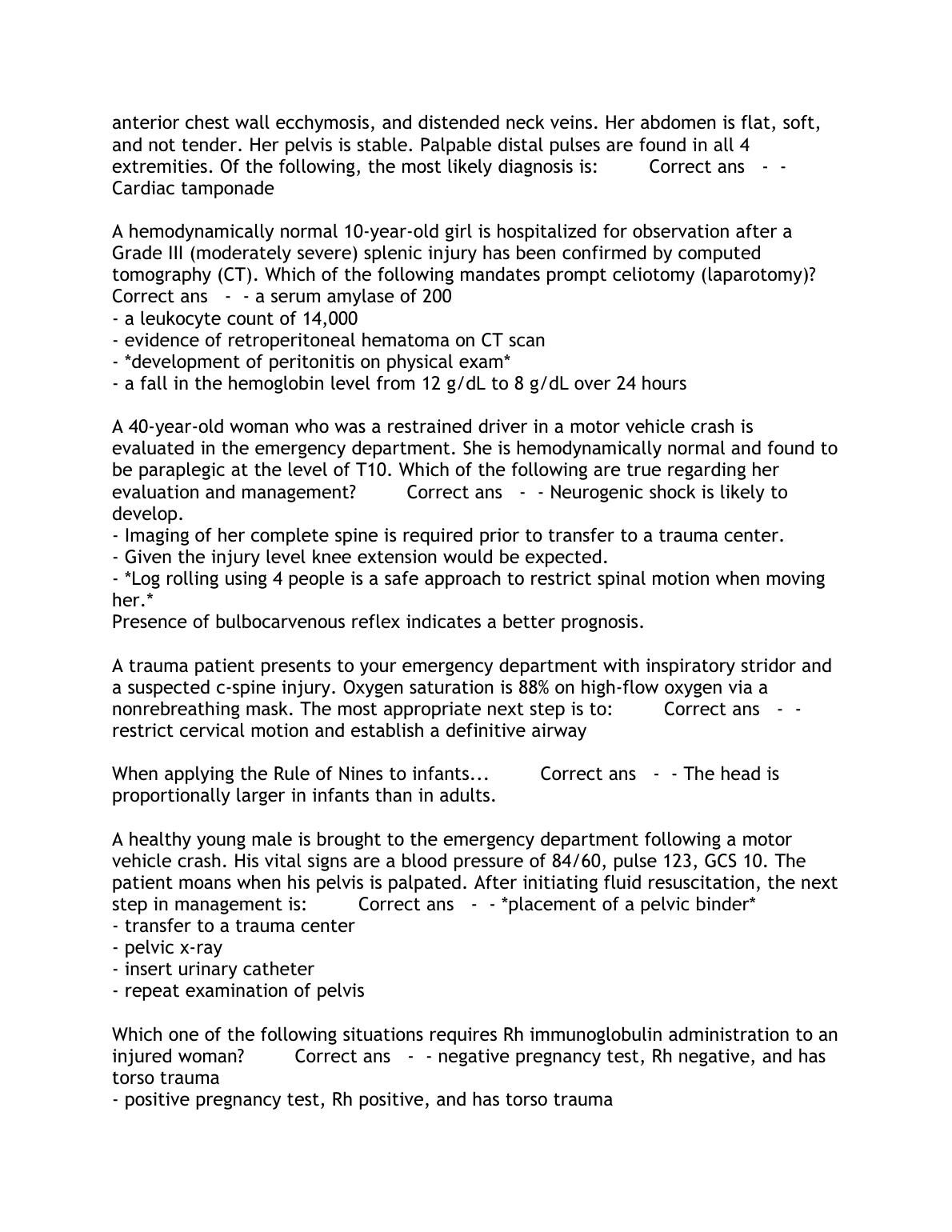 anterior chest wall ecchymosis, and distended neck veins. Her abdomen is flat, soft, and not tender. Her pelvis is stable. Palpable distal pulses are found in all 4 extremities. Of the following, the most likely diagnosis is:     Correct ans - - Cardiac tamponade

A hemodynamically normal 10-year-old girl is hospitalized for observation after a Grade III (moderately severe) splenic injury has been confirmed by computed tomography (CT). Which of the following mandates prompt celiotomy (laparotomy)? Correct ans - - a serum amylase of 200
- a leukocyte count of 14,000
- evidence of retroperitoneal hematoma on CT scan
- *development of peritonitis on physical exam*
- a fall in the hemoglobin level from 12 g/dL to 8 g/dL over 24 hours

A 40-year-old woman who was a restrained driver in a motor vehicle crash is evaluated in the emergency department. She is hemodynamically normal and found to be paraplegic at the level of T10. Which of the following are true regarding her evaluation and management?     Correct ans - - Neurogenic shock is likely to develop.
- Imaging of her complete spine is required prior to transfer to a trauma center.
- Given the injury level knee extension would be expected.
- *Log rolling using 4 people is a safe approach to restrict spinal motion when moving her.*
Presence of bulbocarvenous reflex indicates a better prognosis.

A trauma patient presents to your emergency department with inspiratory stridor and a suspected c-spine injury. Oxygen saturation is 88% on high-flow oxygen via a nonrebreathing mask. The most appropriate next step is to:     Correct ans - - restrict cervical motion and establish a definitive airway

When applying the Rule of Nines to infants...     Correct ans - - The head is proportionally larger in infants than in adults.

A healthy young male is brought to the emergency department following a motor vehicle crash. His vital signs are a blood pressure of 84/60, pulse 123, GCS 10. The patient moans when his pelvis is palpated. After initiating fluid resuscitation, the next step in management is:     Correct ans - - *placement of a pelvic binder*
- transfer to a trauma center
- pelvic x-ray
- insert urinary catheter
- repeat examination of pelvis

Which one of the following situations requires Rh immunoglobulin administration to an injured woman?     Correct ans - - negative pregnancy test, Rh negative, and has torso trauma
- positive pregnancy test, Rh positive, and has torso trauma